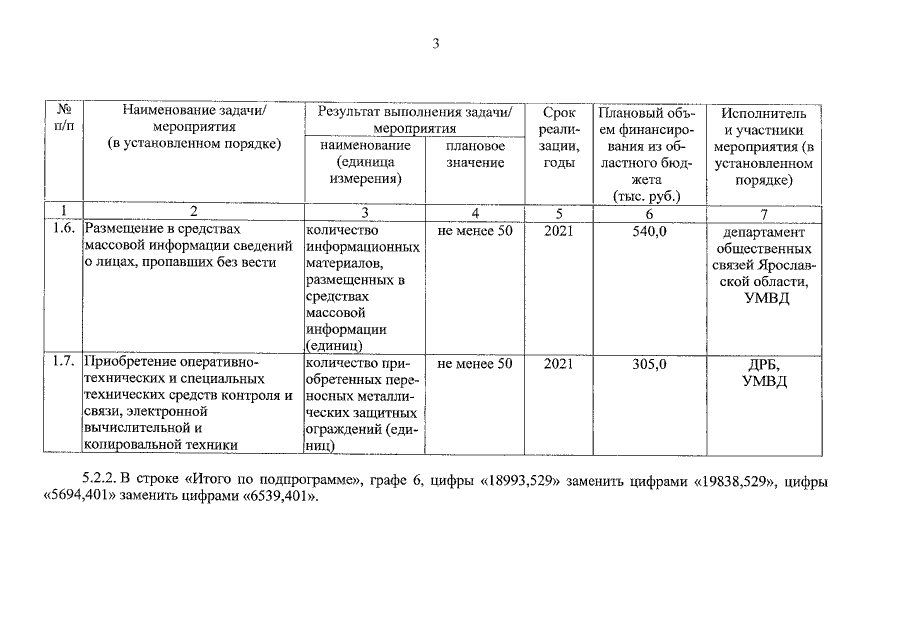 3

| № п/п | Наименование задачи/ мероприятия (в установленном порядке) | Результат выполнения задачи/ мероприятия |  | Срок реализации, годы | Плановый объем финансирования из областного бюджета (тыс. руб.) | Исполнитель и участники мероприятия (в установленном порядке) |
|---|---|---|---|---|---|---|
|  |  | наименование (единица измерения) | плановое значение |  |  |  |
| 1 | 2 | 3 | 4 | 5 | 6 | 7 |
| 1.6. | Размещение в средствах массовой информации сведений о лицах, пропавших без вести | количество информационных материалов, размещенных в средствах массовой информации (единиц) | не менее 50 | 2021 | 540,0 | департамент общественных связей Ярославской области, УМВД |
| 1.7. | Приобретение оперативно-технических и специальных технических средств контроля и связи, электронной вычислительной и копировальной техники | количество приобретенных переносных металлических защитных ограждений (единиц) | не менее 50 | 2021 | 305,0 | ДРБ, УМВД |

5.2.2. В строке «Итого по подпрограмме», графе 6, цифры «18993,529» заменить цифрами «19838,529», цифры «5694,401» заменить цифрами «6539,401».